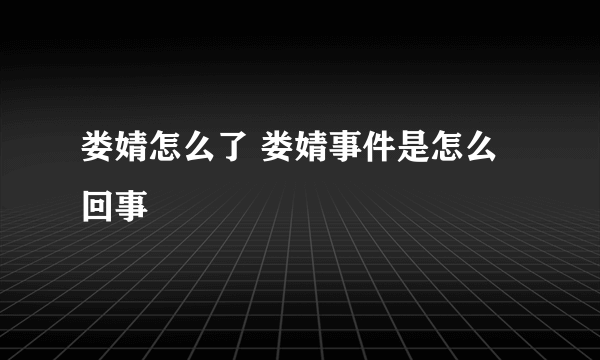 娄婧怎么了 娄婧事件是怎么回事